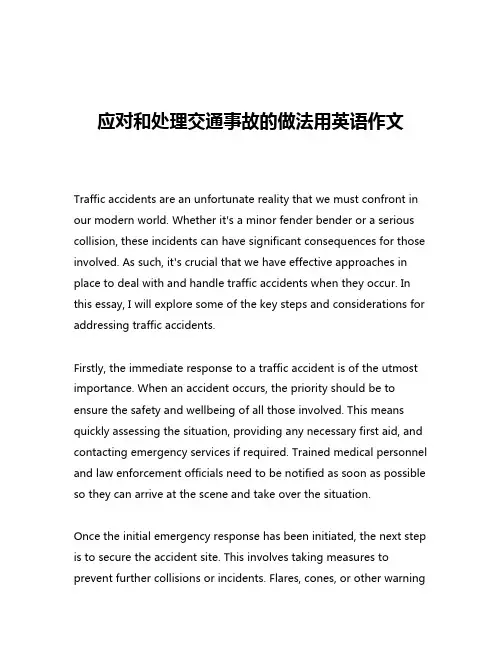 应对和处理交通事故的做法用英语作文

Traffic accidents are an unfortunate reality that we must confront in our modern world. Whether it's a minor fender bender or a serious collision, these incidents can have significant consequences for those involved. As such, it's crucial that we have effective approaches in place to deal with and handle traffic accidents when they occur. In this essay, I will explore some of the key steps and considerations for addressing traffic accidents.

Firstly, the immediate response to a traffic accident is of the utmost importance. When an accident occurs, the priority should be to ensure the safety and wellbeing of all those involved. This means quickly assessing the situation, providing any necessary first aid, and contacting emergency services if required. Trained medical personnel and law enforcement officials need to be notified as soon as possible so they can arrive at the scene and take over the situation.

Once the initial emergency response has been initiated, the next step is to secure the accident site. This involves taking measures to prevent further collisions or incidents. Flares, cones, or other warning